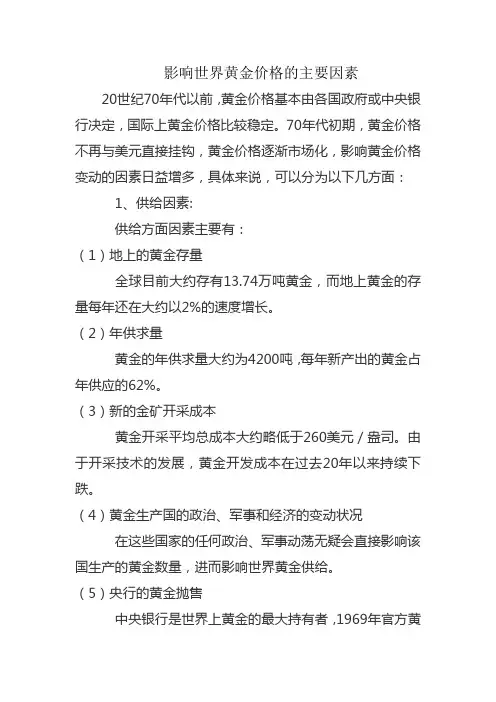 影响世界黄金价格的主要因素

20世纪70年代以前，黄金价格基本由各国政府或中央银行决定，国际上黄金价格比较稳定。70年代初期，黄金价格不再与美元直接挂钩，黄金价格逐渐市场化，影响黄金价格变动的因素日益增多，具体来说，可以分为以下几方面：

1、供给因素:

供给方面因素主要有：

（1）地上的黄金存量

全球目前大约存有13.74万吨黄金，而地上黄金的存量每年还在大约以2%的速度增长。

（2）年供求量

黄金的年供求量大约为4200吨，每年新产出的黄金占年供应的62%。

（3）新的金矿开采成本

黄金开采平均总成本大约略低于260美元／盎司。由于开采技术的发展，黄金开发成本在过去20年以来持续下跌。

（4）黄金生产国的政治、军事和经济的变动状况

在这些国家的任何政治、军事动荡无疑会直接影响该国生产的黄金数量，进而影响世界黄金供给。

（5）央行的黄金抛售

中央银行是世界上黄金的最大持有者，1969年官方黄